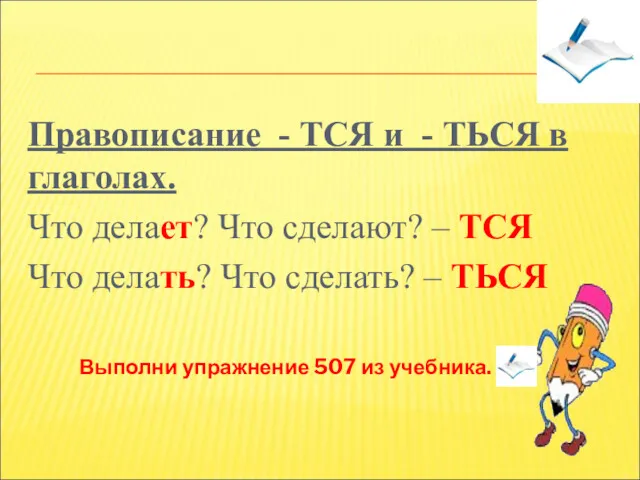 Правописание - ТСЯ и - ТЬСЯ в глаголах.

Что делает? Что сделают? – ТСЯ

Что делать? Что сделать? – ТЬСЯ

Выполни упражнение 507 из учебника.